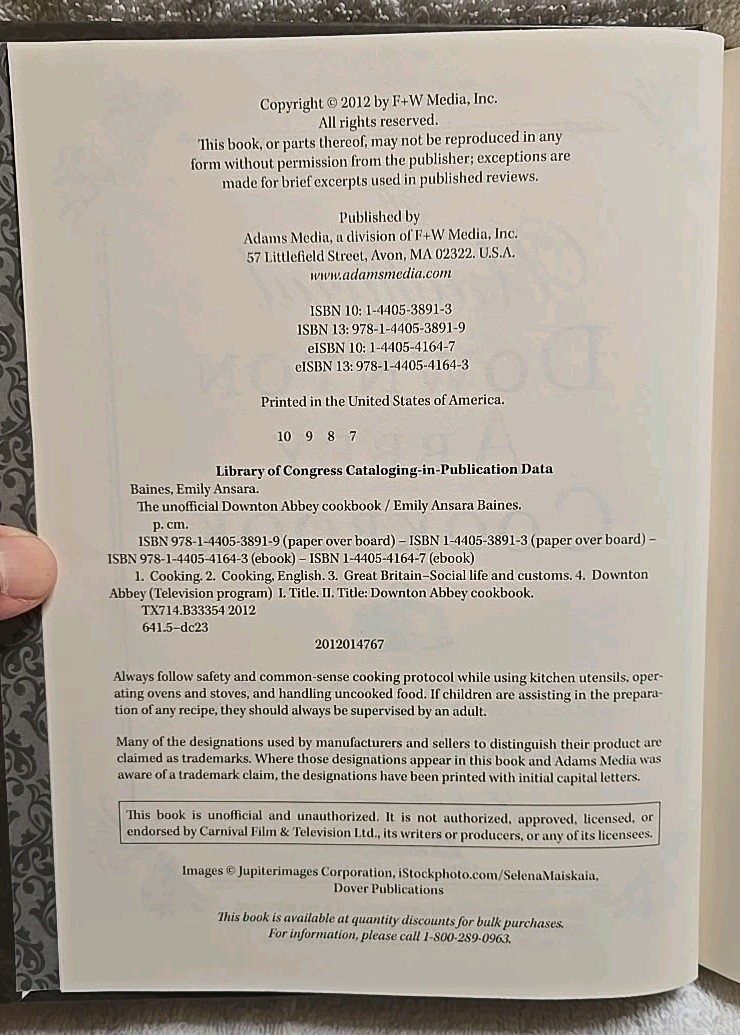 Copyright © 2012 by F+W Media, Inc.
All rights reserved.
This book, or parts thereof, may not be reproduced in any form without permission from the publisher; exceptions are made for brief excerpts used in published reviews.

Published by
Adams Media, a division of F+W Media, Inc.
57 Littlefield Street, Avon, MA 02322. U.S.A.
www.adamsmedia.com

ISBN 10: 1-4405-3891-3
ISBN 13: 978-1-4405-3891-9
eISBN 10: 1-4405-4164-7
eISBN 13: 978-1-4405-4164-3

Printed in the United States of America.

10 9 8 7

Library of Congress Cataloging-in-Publication Data
Baines, Emily Ansara.
The unofficial Downton Abbey cookbook / Emily Ansara Baines.
p. cm.
ISBN 978-1-4405-3891-9 (paper over board) – ISBN 1-4405-3891-3 (paper over board) – ISBN 978-1-4405-4164-3 (ebook) – ISBN 1-4405-4164-7 (ebook)
1. Cooking. 2. Cooking, English. 3. Great Britain–Social life and customs. 4. Downton Abbey (Television program) I. Title. II. Title: Downton Abbey cookbook.
TX714.B33354 2012
641.5–dc23
2012014767

Always follow safety and common-sense cooking protocol while using kitchen utensils, operating ovens and stoves, and handling uncooked food. If children are assisting in the preparation of any recipe, they should always be supervised by an adult.

Many of the designations used by manufacturers and sellers to distinguish their product are claimed as trademarks. Where those designations appear in this book and Adams Media was aware of a trademark claim, the designations have been printed with initial capital letters.

This book is unofficial and unauthorized. It is not authorized, approved, licensed, or endorsed by Carnival Film & Television Ltd., its writers or producers, or any of its licensees.

Images © Jupiterimages Corporation, iStockphoto.com/SelenaMaiskaia, Dover Publications

This book is available at quantity discounts for bulk purchases.
For information, please call 1-800-289-0963.